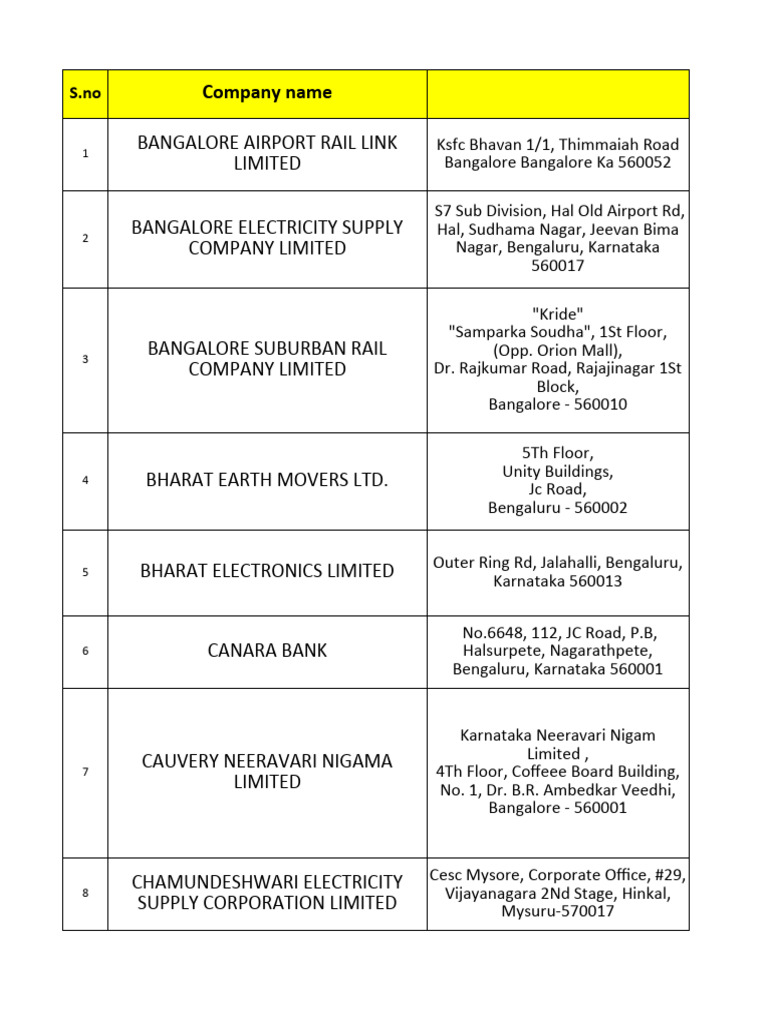 | S.no | Company name | |
|---|---|---|
| 1 | BANGALORE AIRPORT RAIL LINK LIMITED | Ksfc Bhavan 1/1, Thimmaiah Road Bangalore Bangalore Ka 560052 |
| 2 | BANGALORE ELECTRICITY SUPPLY COMPANY LIMITED | S7 Sub Division, Hal Old Airport Rd, Hal, Sudhama Nagar, Jeevan Bima Nagar, Bengaluru, Karnataka 560017 |
| 3 | BANGALORE SUBURBAN RAIL COMPANY LIMITED | "Kride" "Samparka Soudha", 1St Floor, (Opp. Orion Mall), Dr. Rajkumar Road, Rajajinagar 1St Block, Bangalore - 560010 |
| 4 | BHARAT EARTH MOVERS LTD. | 5Th Floor, Unity Buildings, Jc Road, Bengaluru - 560002 |
| 5 | BHARAT ELECTRONICS LIMITED | Outer Ring Rd, Jalahalli, Bengaluru, Karnataka 560013 |
| 6 | CANARA BANK | No.6648, 112, JC Road, P.B, Halsurpete, Nagarathpete, Bengaluru, Karnataka 560001 |
| 7 | CAUVERY NEERAVARI NIGAMA LIMITED | Karnataka Neeravari Nigam Limited , 4Th Floor, Coffeee Board Building, No. 1, Dr. B.R. Ambedkar Veedhi, Bangalore - 560001 |
| 8 | CHAMUNDESHWARI ELECTRICITY SUPPLY CORPORATION LIMITED | Cesc Mysore, Corporate Office, #29, Vijayanagara 2Nd Stage, Hinkal, Mysuru-570017 |